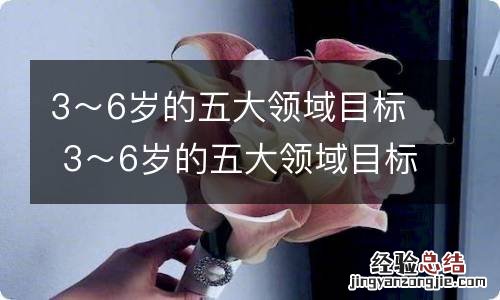 3～6岁的五大领域目标 3～6岁的五大领域目标

经验总结
jingyanzongjie.com